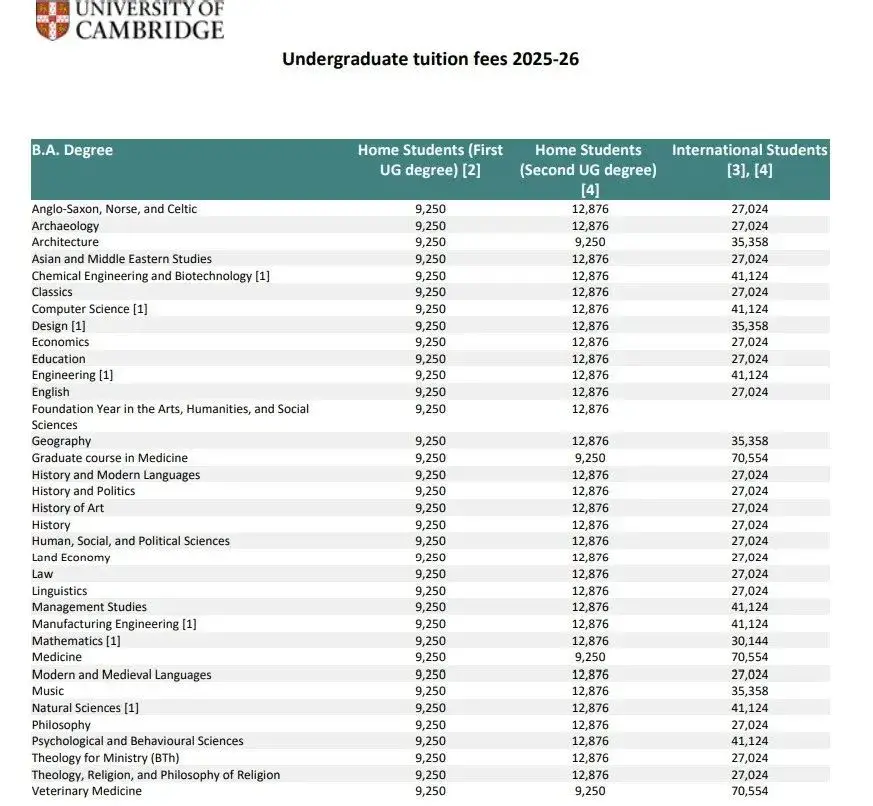 UNIVERSITY OF CAMBRIDGE

Undergraduate tuition fees 2025-26

| B.A. Degree | Home Students (First UG degree) [2] | Home Students (Second UG degree) [4] | International Students [3], [4] |
|---|---|---|---|
| Anglo-Saxon, Norse, and Celtic | 9,250 | 12,876 | 27,024 |
| Archaeology | 9,250 | 12,876 | 27,024 |
| Architecture | 9,250 | 9,250 | 35,358 |
| Asian and Middle Eastern Studies | 9,250 | 12,876 | 27,024 |
| Chemical Engineering and Biotechnology [1] | 9,250 | 12,876 | 41,124 |
| Classics | 9,250 | 12,876 | 27,024 |
| Computer Science [1] | 9,250 | 12,876 | 41,124 |
| Design [1] | 9,250 | 12,876 | 35,358 |
| Economics | 9,250 | 12,876 | 27,024 |
| Education | 9,250 | 12,876 | 27,024 |
| Engineering [1] | 9,250 | 12,876 | 41,124 |
| English | 9,250 | 12,876 | 27,024 |
| Foundation Year in the Arts, Humanities, and Social Sciences | 9,250 | 12,876 | |
| Geography | 9,250 | 12,876 | 35,358 |
| Graduate course in Medicine | 9,250 | 9,250 | 70,554 |
| History and Modern Languages | 9,250 | 12,876 | 27,024 |
| History and Politics | 9,250 | 12,876 | 27,024 |
| History of Art | 9,250 | 12,876 | 27,024 |
| History | 9,250 | 12,876 | 27,024 |
| Human, Social, and Political Sciences | 9,250 | 12,876 | 27,024 |
| Land Economy | 9,250 | 12,876 | 27,024 |
| Law | 9,250 | 12,876 | 27,024 |
| Linguistics | 9,250 | 12,876 | 27,024 |
| Management Studies | 9,250 | 12,876 | 41,124 |
| Manufacturing Engineering [1] | 9,250 | 12,876 | 41,124 |
| Mathematics [1] | 9,250 | 12,876 | 30,144 |
| Medicine | 9,250 | 9,250 | 70,554 |
| Modern and Medieval Languages | 9,250 | 12,876 | 27,024 |
| Music | 9,250 | 12,876 | 35,358 |
| Natural Sciences [1] | 9,250 | 12,876 | 41,124 |
| Philosophy | 9,250 | 12,876 | 27,024 |
| Psychological and Behavioural Sciences | 9,250 | 12,876 | 41,124 |
| Theology for Ministry (BTh) | 9,250 | 12,876 | 27,024 |
| Theology, Religion, and Philosophy of Religion | 9,250 | 12,876 | 27,024 |
| Veterinary Medicine | 9,250 | 9,250 | 70,554 |